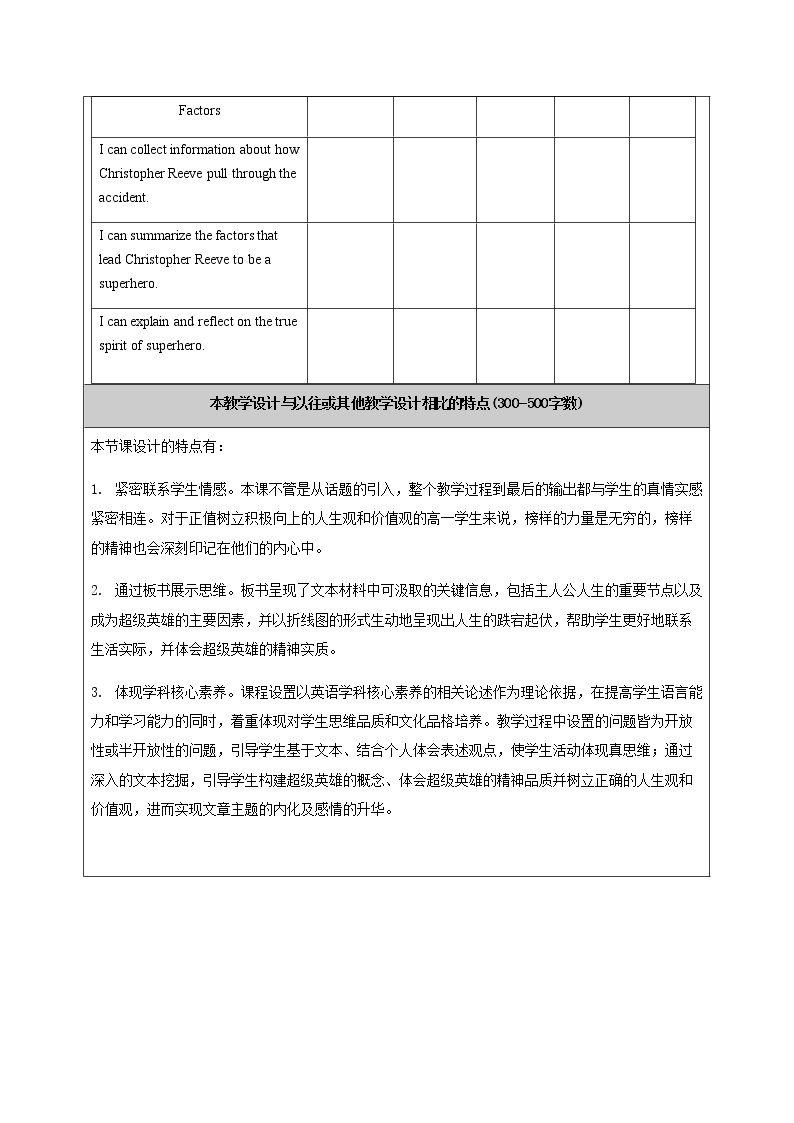 | Factors | | | | | |
|---|---|---|---|---|---|
| I can collect information about how Christopher Reeve pull through the accident. | | | | | |
| I can summarize the factors that lead Christopher Reeve to be a superhero. | | | | | |
| I can explain and reflect on the true spirit of superhero. | | | | | |

本教学设计与以往或其他教学设计相比的特点(300-500字数)

本节课设计的特点有：

1. 紧密联系学生情感。本课不管是从话题的引入，整个教学过程到最后的输出都与学生的真情实感紧密相连。对于正值树立积极向上的人生观和价值观的高一学生来说，榜样的力量是无穷的，榜样的精神也会深刻印记在他们的内心中。

2. 通过板书展示思维。板书呈现了文本材料中可汲取的关键信息，包括主人公人生的重要节点以及成为超级英雄的主要因素，并以折线图的形式生动地呈现出人生的跌宕起伏，帮助学生更好地联系生活实际，并体会超级英雄的精神实质。

3. 体现学科核心素养。课程设置以英语学科核心素养的相关论述作为理论依据，在提高学生语言能力和学习能力的同时，着重体现对学生思维品质和文化品格培养。教学过程中设置的问题皆为开放性或半开放性的问题，引导学生基于文本、结合个人体会表述观点，使学生活动体现真思维；通过深入的文本挖掘，引导学生构建超级英雄的概念、体会超级英雄的精神品质并树立正确的人生观和价值观，进而实现文章主题的内化及感情的升华。